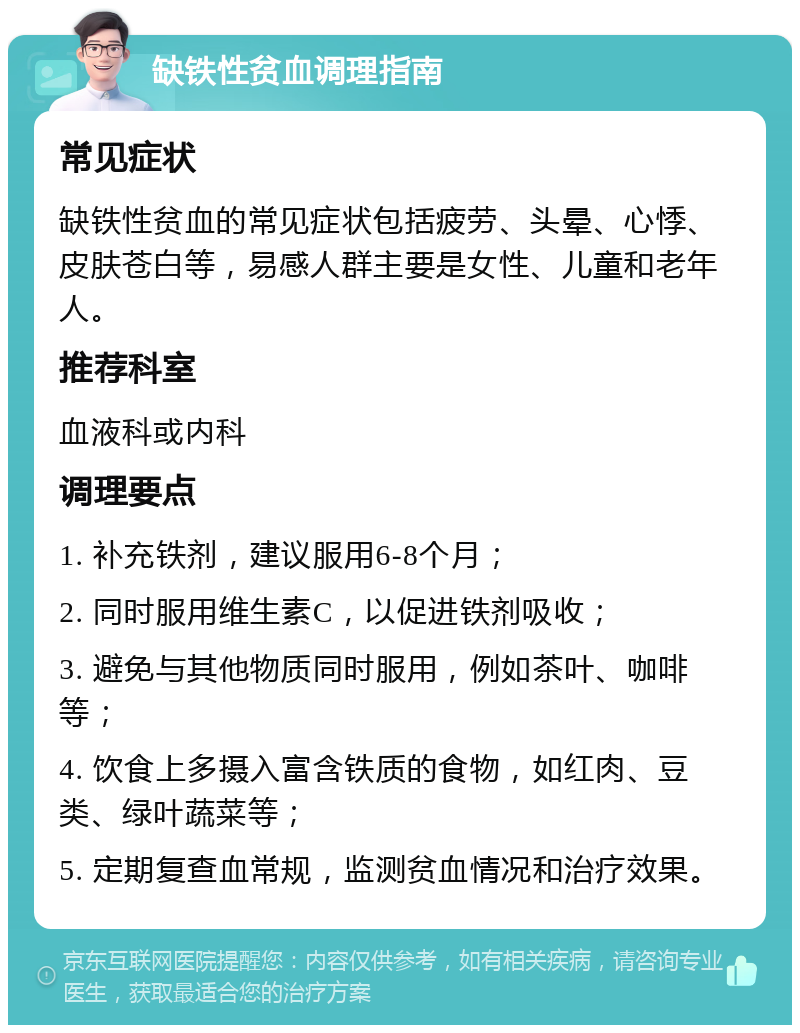 缺铁性贫血调理指南

常见症状

缺铁性贫血的常见症状包括疲劳、头晕、心悸、皮肤苍白等，易感人群主要是女性、儿童和老年人。

推荐科室

血液科或内科

调理要点

1. 补充铁剂，建议服用6-8个月；

2. 同时服用维生素C，以促进铁剂吸收；

3. 避免与其他物质同时服用，例如茶叶、咖啡等；

4. 饮食上多摄入富含铁质的食物，如红肉、豆类、绿叶蔬菜等；

5. 定期复查血常规，监测贫血情况和治疗效果。

京东互联网医院提醒您：内容仅供参考，如有相关疾病，请咨询专业医生，获取最适合您的治疗方案